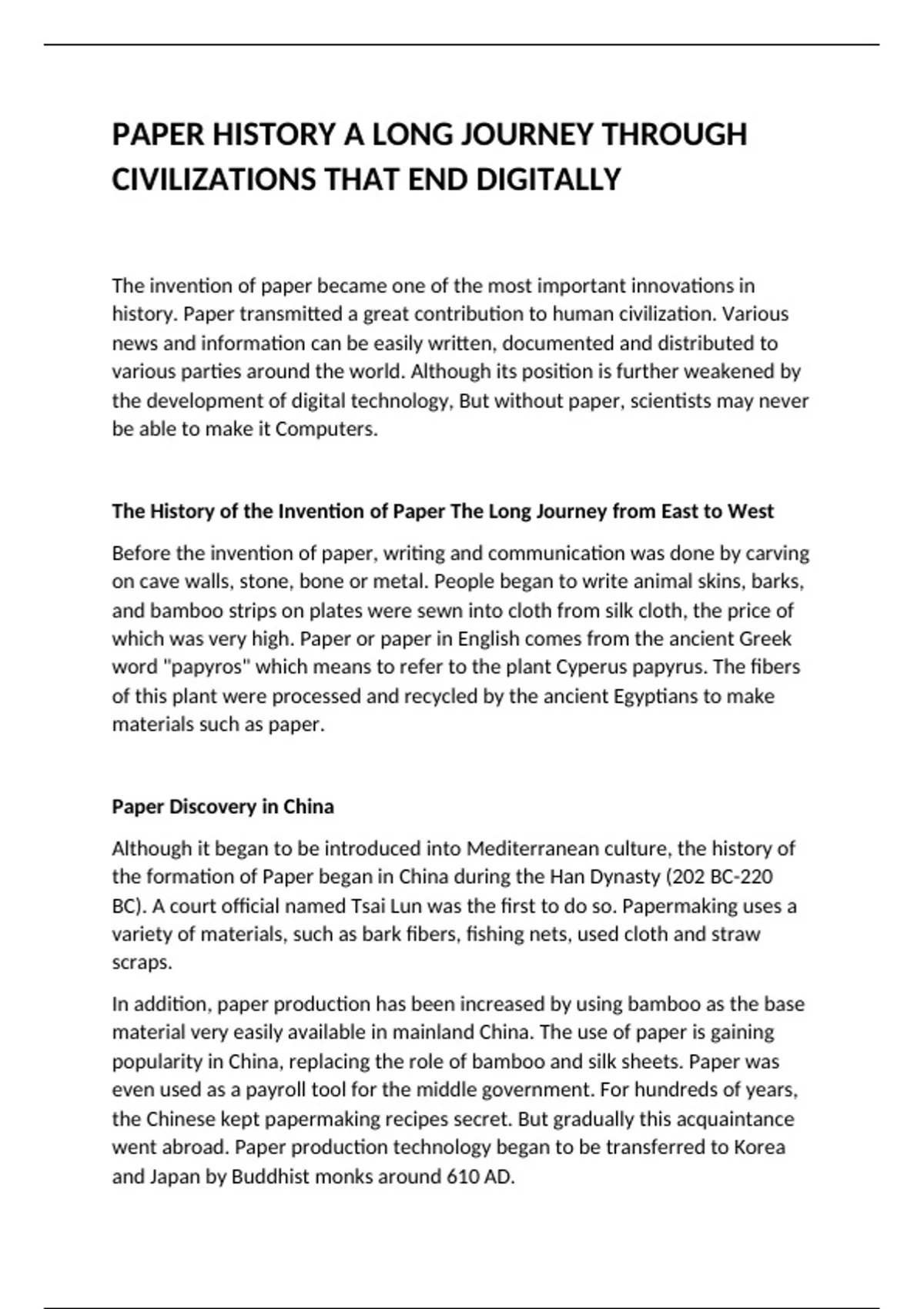 PAPER HISTORY A LONG JOURNEY THROUGH CIVILIZATIONS THAT END DIGITALLY

The invention of paper became one of the most important innovations in history. Paper transmitted a great contribution to human civilization. Various news and information can be easily written, documented and distributed to various parties around the world. Although its position is further weakened by the development of digital technology, But without paper, scientists may never be able to make it Computers.

The History of the Invention of Paper The Long Journey from East to West

Before the invention of paper, writing and communication was done by carving on cave walls, stone, bone or metal. People began to write animal skins, barks, and bamboo strips on plates were sewn into cloth from silk cloth, the price of which was very high. Paper or paper in English comes from the ancient Greek word "papyros" which means to refer to the plant Cyperus papyrus. The fibers of this plant were processed and recycled by the ancient Egyptians to make materials such as paper.

Paper Discovery in China

Although it began to be introduced into Mediterranean culture, the history of the formation of Paper began in China during the Han Dynasty (202 BC-220 BC). A court official named Tsai Lun was the first to do so. Papermaking uses a variety of materials, such as bark fibers, fishing nets, used cloth and straw scraps.

In addition, paper production has been increased by using bamboo as the base material very easily available in mainland China. The use of paper is gaining popularity in China, replacing the role of bamboo and silk sheets. Paper was even used as a payroll tool for the middle government. For hundreds of years, the Chinese kept papermaking recipes secret. But gradually this acquaintance went abroad. Paper production technology began to be transferred to Korea and Japan by Buddhist monks around 610 AD.